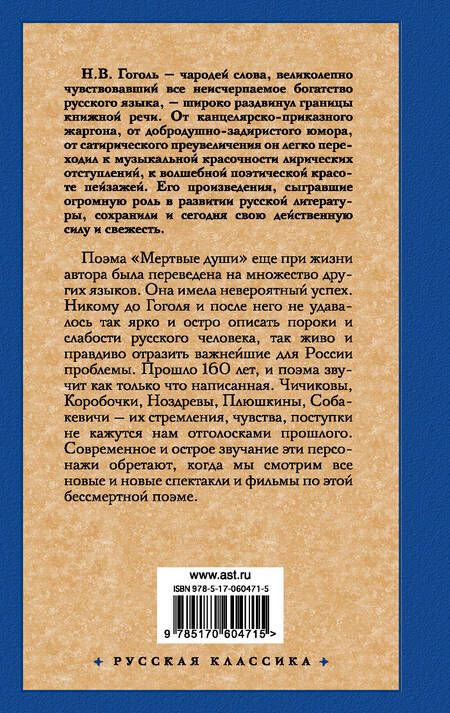 Н.В. Гоголь — чародей слова, великолепно чувствовавший все неисчерпаемое богатство русского языка, — широко раздвинул границы книжной речи. От канцелярско-приказного жаргона, от добродушно-задиристого юмора, от сатирического преувеличения он легко переходил к музыкальной красочности лирических отступлений, к волшебной поэтической красоте пейзажей. Его произведения, сыгравшие огромную роль в развитии русской литературы, сохранили и сегодня свою действенную силу и свежесть.

Поэма «Мертвые души» еще при жизни автора была переведена на множество других языков. Она имела невероятный успех. Никому до Гоголя и после него не удавалось так ярко и остро описать пороки и слабости русского человека, так живо и правдиво отразить важнейшие для России проблемы. Прошло 160 лет, и поэма звучит как только что написанная. Чичиковы, Коробочки, Ноздревы, Плюшкины, Собакевичи — их стремления, чувства, поступки не кажутся нам отголосками прошлого. Современное и острое звучание эти персонажи обретают, когда мы смотрим все новые и новые спектакли и фильмы по этой бессмертной поэме.

www.ast.ru
ISBN 978-5-17-060471-5
9 785170 604715 >

РУССКАЯ КЛАССИКА